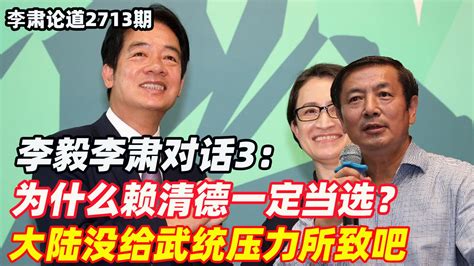 李肃论道2713期

李毅李肃对话3：
为什么赖清德一定当选？
大陆没给武统压力所致吧